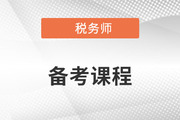 税务师

备考课程